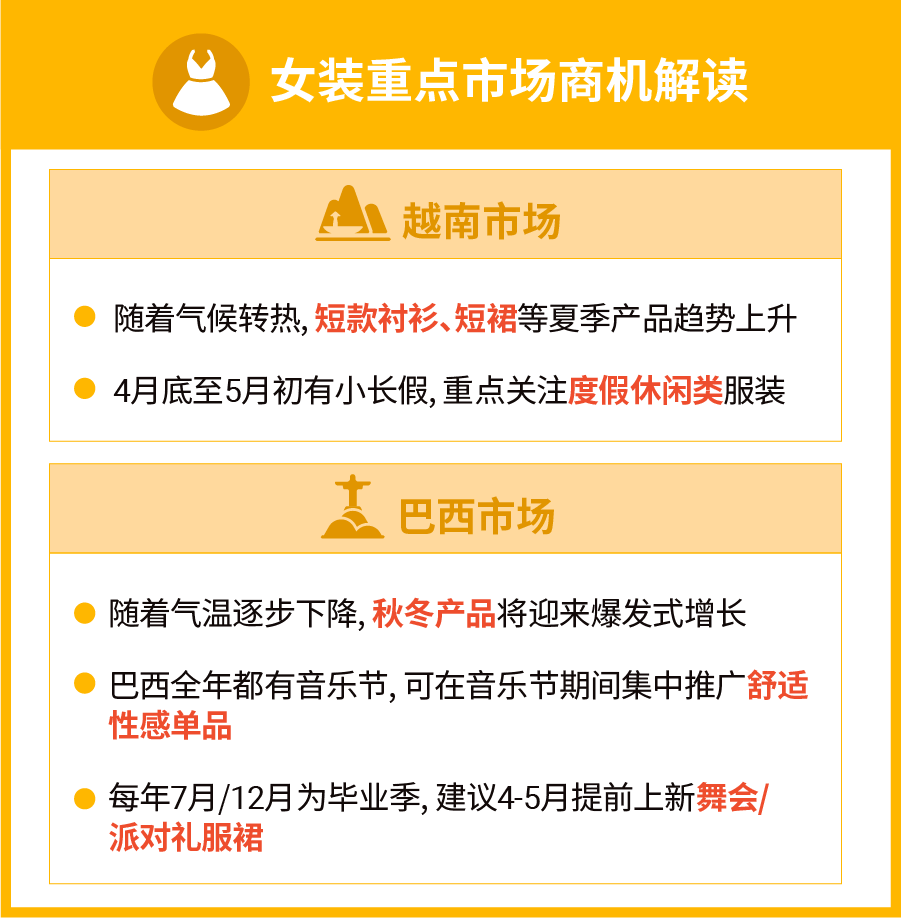 女装重点市场商机解读

越南市场

随着气候转热, 短款衬衫、短裙等夏季产品趋势上升

4月底至5月初有小长假, 重点关注度假休闲类服装

巴西市场

随着气温逐步下降, 秋冬产品将迎来爆发式增长

巴西全年都有音乐节, 可在音乐节期间集中推广舒适性感单品

每年7月/12月为毕业季, 建议4-5月提前上新舞会/派对礼服裙